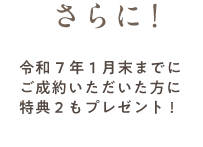 さらに！

令和７年１月末までに
ご成約いただいた方に
特典２もプレゼント！